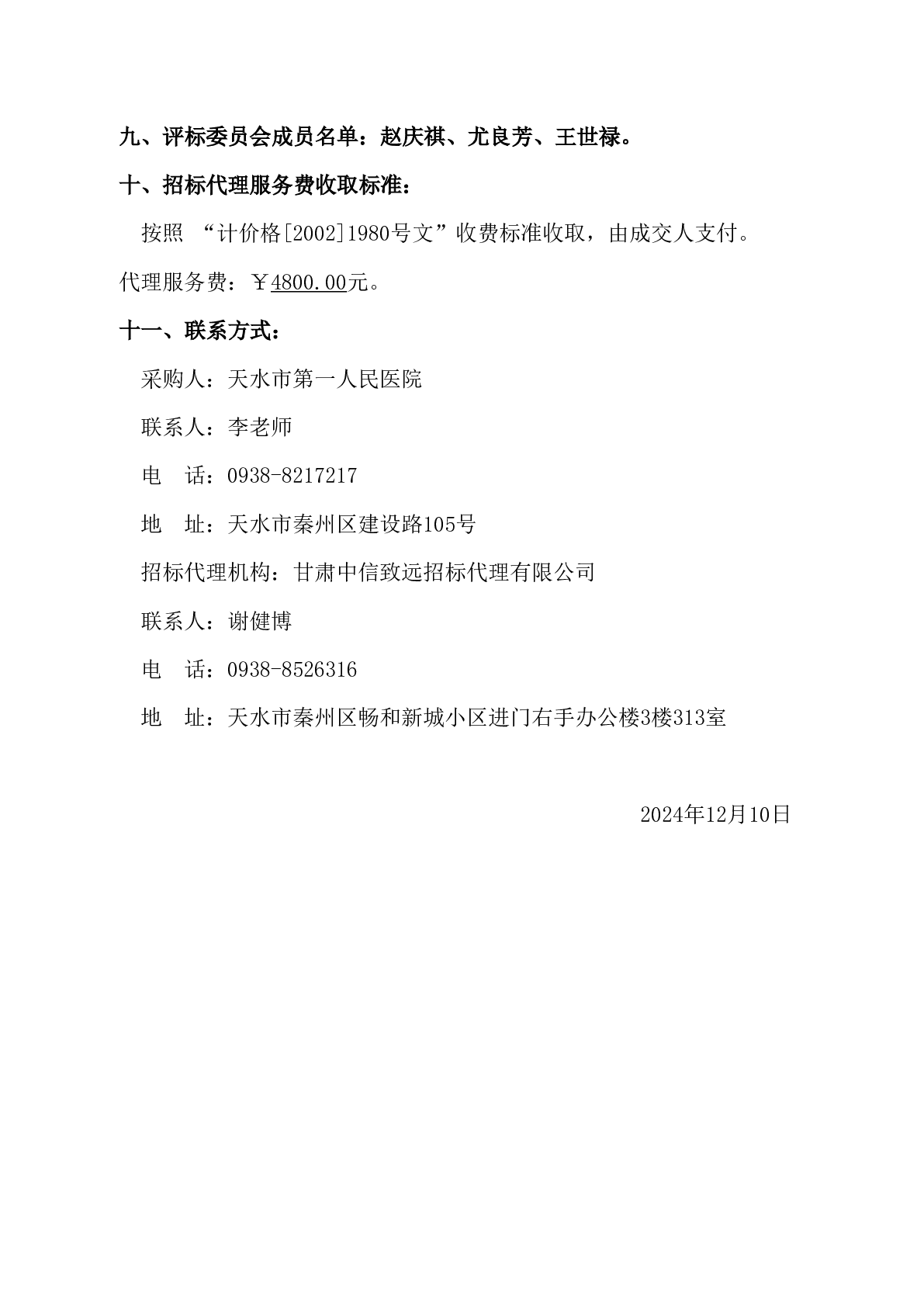 九、评标委员会成员名单：赵庆祺、尤良芳、王世禄。

十、招标代理服务费收取标准：

按照 “计价格[2002]1980号文”收费标准收取，由成交人支付。

代理服务费：￥4800.00元。

十一、联系方式：

采购人：天水市第一人民医院

联系人：李老师

电　话：0938-8217217

地　址：天水市秦州区建设路105号

招标代理机构：甘肃中信致远招标代理有限公司

联系人：谢健博

电　话：0938-8526316

地　址：天水市秦州区畅和新城小区进门右手办公楼3楼313室

2024年12月10日